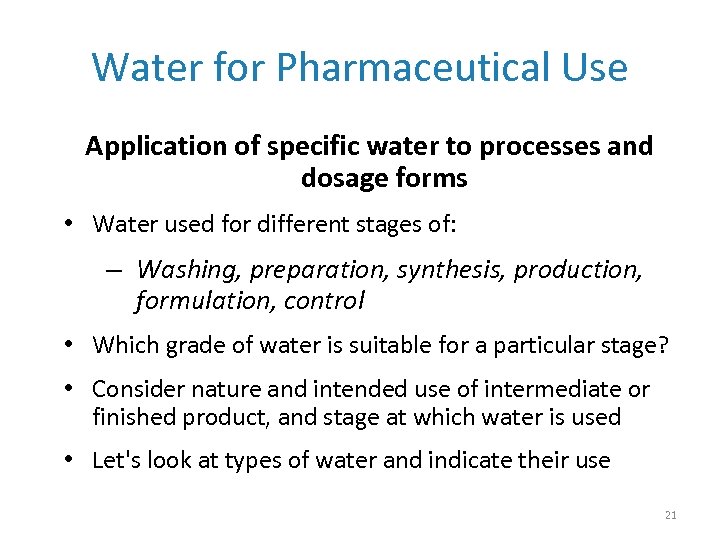 Water for Pharmaceutical Use

Application of specific water to processes and dosage forms

• Water used for different stages of:

– Washing, preparation, synthesis, production, formulation, control

• Which grade of water is suitable for a particular stage?

• Consider nature and intended use of intermediate or finished product, and stage at which water is used

• Let's look at types of water and indicate their use

21